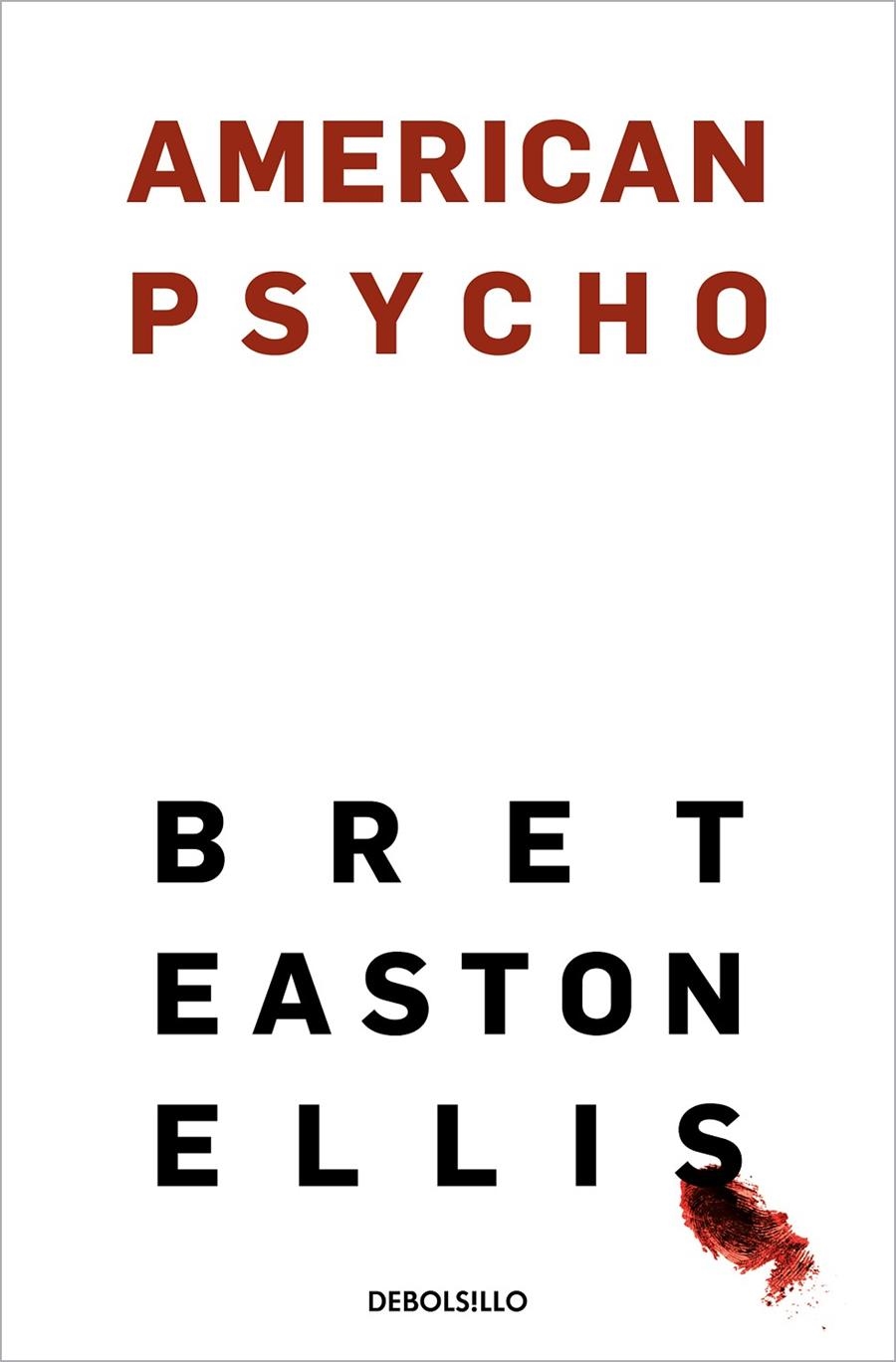 AMERICAN
PSYCHO

BRET
EASTON
ELLIS

DEBOLS!LLO